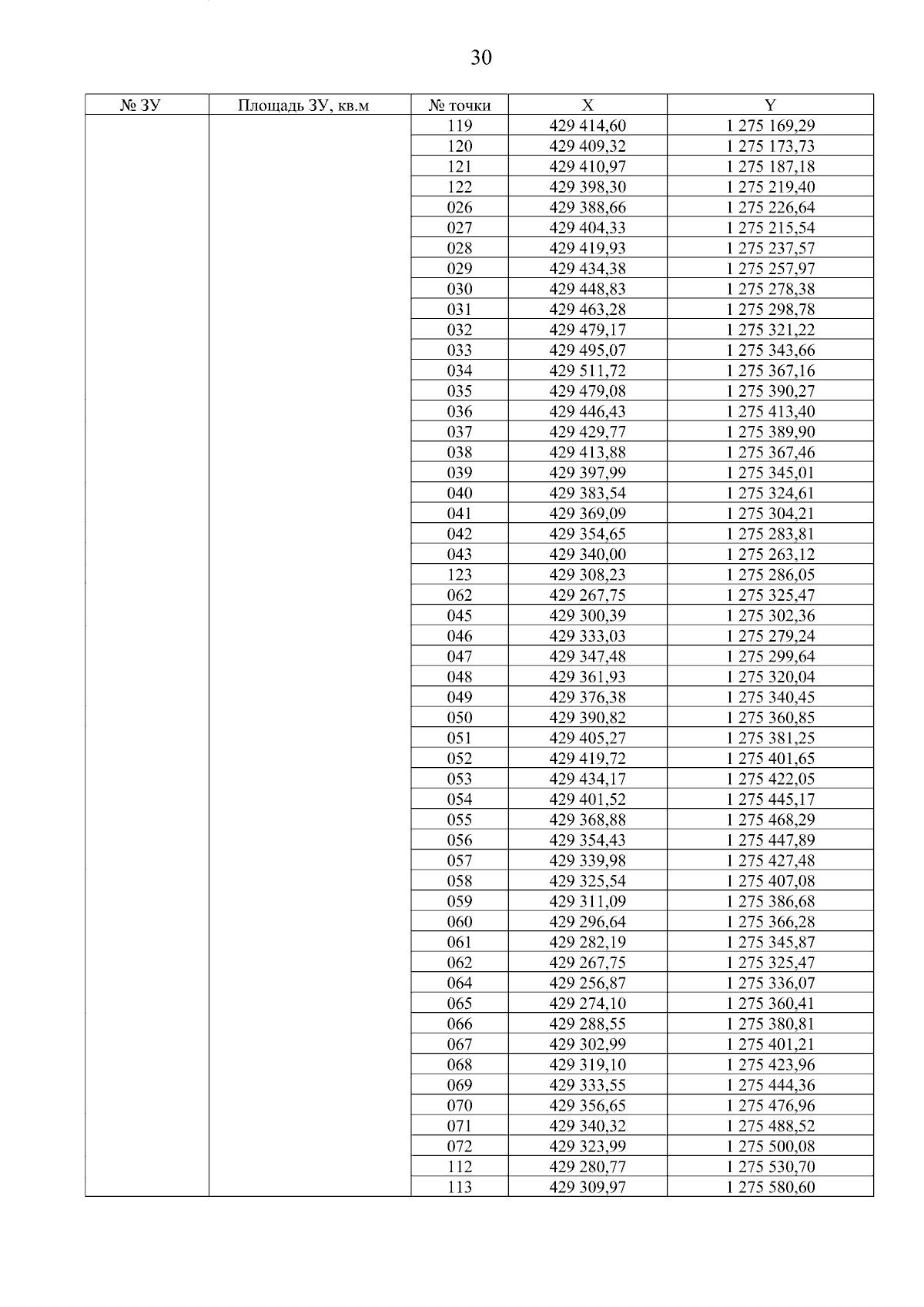 30

| № ЗУ | Площадь ЗУ, кв.м | № точки | X | Y |
|---|---|---|---|---|
|  |  | 119 | 429 414,60 | 1 275 169,29 |
|  |  | 120 | 429 409,32 | 1 275 173,73 |
|  |  | 121 | 429 410,97 | 1 275 187,18 |
|  |  | 122 | 429 398,30 | 1 275 219,40 |
|  |  | 026 | 429 388,66 | 1 275 226,64 |
|  |  | 027 | 429 404,33 | 1 275 215,54 |
|  |  | 028 | 429 419,93 | 1 275 237,57 |
|  |  | 029 | 429 434,38 | 1 275 257,97 |
|  |  | 030 | 429 448,83 | 1 275 278,38 |
|  |  | 031 | 429 463,28 | 1 275 298,78 |
|  |  | 032 | 429 479,17 | 1 275 321,22 |
|  |  | 033 | 429 495,07 | 1 275 343,66 |
|  |  | 034 | 429 511,72 | 1 275 367,16 |
|  |  | 035 | 429 479,08 | 1 275 390,27 |
|  |  | 036 | 429 446,43 | 1 275 413,40 |
|  |  | 037 | 429 429,77 | 1 275 389,90 |
|  |  | 038 | 429 413,88 | 1 275 367,46 |
|  |  | 039 | 429 397,99 | 1 275 345,01 |
|  |  | 040 | 429 383,54 | 1 275 324,61 |
|  |  | 041 | 429 369,09 | 1 275 304,21 |
|  |  | 042 | 429 354,65 | 1 275 283,81 |
|  |  | 043 | 429 340,00 | 1 275 263,12 |
|  |  | 123 | 429 308,23 | 1 275 286,05 |
|  |  | 062 | 429 267,75 | 1 275 325,47 |
|  |  | 045 | 429 300,39 | 1 275 302,36 |
|  |  | 046 | 429 333,03 | 1 275 279,24 |
|  |  | 047 | 429 347,48 | 1 275 299,64 |
|  |  | 048 | 429 361,93 | 1 275 320,04 |
|  |  | 049 | 429 376,38 | 1 275 340,45 |
|  |  | 050 | 429 390,82 | 1 275 360,85 |
|  |  | 051 | 429 405,27 | 1 275 381,25 |
|  |  | 052 | 429 419,72 | 1 275 401,65 |
|  |  | 053 | 429 434,17 | 1 275 422,05 |
|  |  | 054 | 429 401,52 | 1 275 445,17 |
|  |  | 055 | 429 368,88 | 1 275 468,29 |
|  |  | 056 | 429 354,43 | 1 275 447,89 |
|  |  | 057 | 429 339,98 | 1 275 427,48 |
|  |  | 058 | 429 325,54 | 1 275 407,08 |
|  |  | 059 | 429 311,09 | 1 275 386,68 |
|  |  | 060 | 429 296,64 | 1 275 366,28 |
|  |  | 061 | 429 282,19 | 1 275 345,87 |
|  |  | 062 | 429 267,75 | 1 275 325,47 |
|  |  | 064 | 429 256,87 | 1 275 336,07 |
|  |  | 065 | 429 274,10 | 1 275 360,41 |
|  |  | 066 | 429 288,55 | 1 275 380,81 |
|  |  | 067 | 429 302,99 | 1 275 401,21 |
|  |  | 068 | 429 319,10 | 1 275 423,96 |
|  |  | 069 | 429 333,55 | 1 275 444,36 |
|  |  | 070 | 429 356,65 | 1 275 476,96 |
|  |  | 071 | 429 340,32 | 1 275 488,52 |
|  |  | 072 | 429 323,99 | 1 275 500,08 |
|  |  | 112 | 429 280,77 | 1 275 530,70 |
|  |  | 113 | 429 309,97 | 1 275 580,60 |